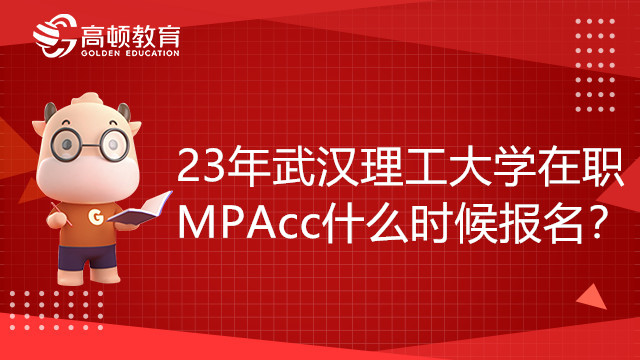 高顿教育
GOLDEN EDUCATION

G

23年武汉理工大学在职MPAcc什么时候报名？